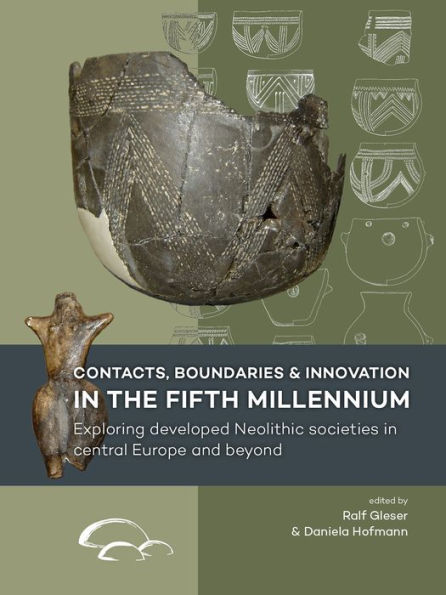 CONTACTS, BOUNDARIES & INNOVATION
IN THE FIFTH MILLENNIUM

Exploring developed Neolithic societies in central Europe and beyond

edited by
Ralf Gleser
& Daniela Hofmann